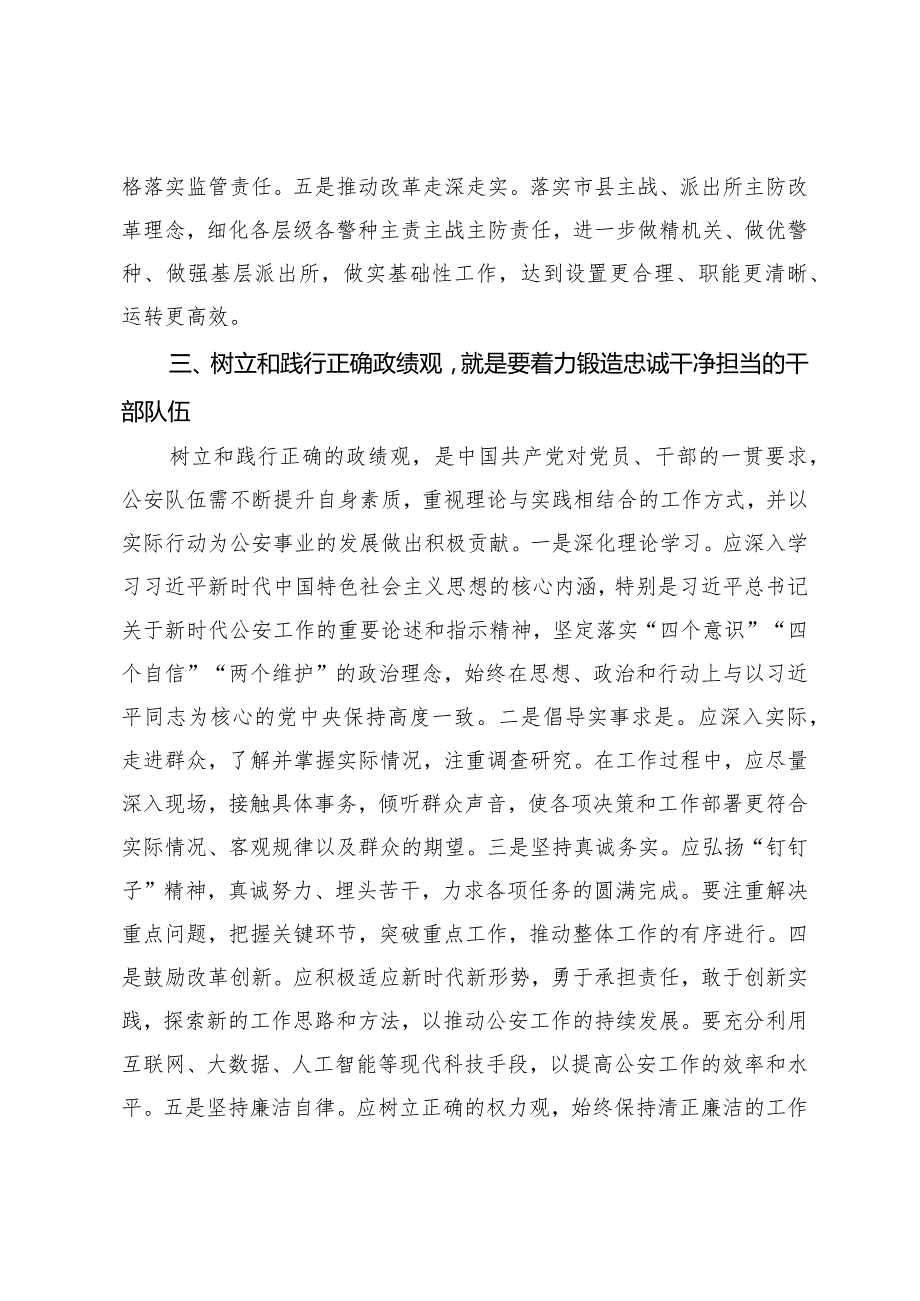 格落实监管责任。五是推动改革走深走实。落实市县主战、派出所主防改革理念，细化各层级各警种主责主战主防责任，进一步做精机关、做优警种、做强基层派出所，做实基础性工作，达到设置更合理、职能更清晰、运转更高效。

三、树立和践行正确政绩观，就是要着力锻造忠诚干净担当的干部队伍

树立和践行正确的政绩观，是中国共产党对党员、干部的一贯要求，公安队伍需不断提升自身素质，重视理论与实践相结合的工作方式，并以实际行动为公安事业的发展做出积极贡献。一是深化理论学习。应深入学习习近平新时代中国特色社会主义思想的核心内涵，特别是习近平总书记关于新时代公安工作的重要论述和指示精神，坚定落实“四个意识”“四个自信”“两个维护”的政治理念，始终在思想、政治和行动上与以习近平同志为核心的党中央保持高度一致。二是倡导实事求是。应深入实际，走进群众，了解并掌握实际情况，注重调查研究。在工作过程中，应尽量深入现场，接触具体事务，倾听群众声音，使各项决策和工作部署更符合实际情况、客观规律以及群众的期望。三是坚持真诚务实。应弘扬“钉钉子”精神，真诚努力、埋头苦干，力求各项任务的圆满完成。要注重解决重点问题，把握关键环节，突破重点工作，推动整体工作的有序进行。四是鼓励改革创新。应积极适应新时代新形势，勇于承担责任，敢于创新实践，探索新的工作思路和方法，以推动公安工作的持续发展。要充分利用互联网、大数据、人工智能等现代科技手段，以提高公安工作的效率和水平。五是坚持廉洁自律。应树立正确的权力观，始终保持清正廉洁的工作